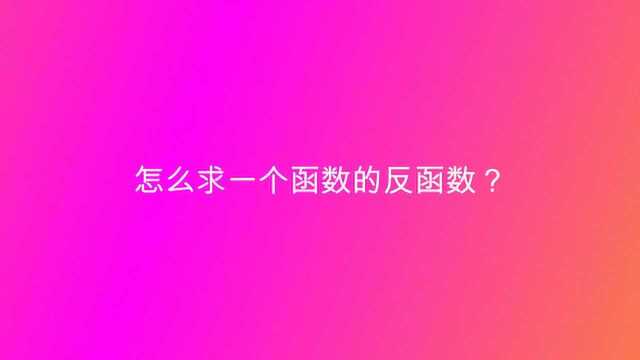 怎么求一个函数的反函数？